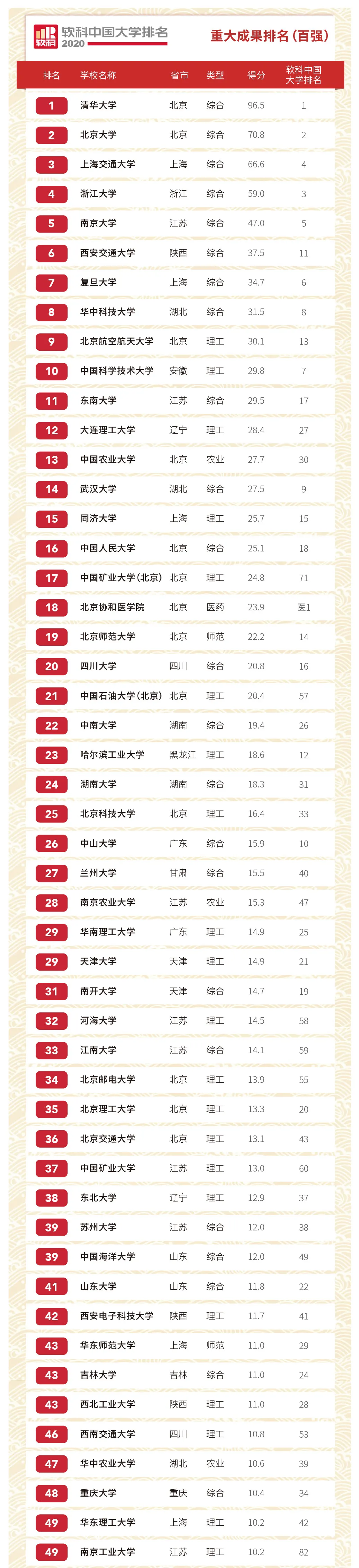 软科 软科中国大学排名 2020

重大成果排名(百强)

| 排名 | 学校名称 | 省市 | 类型 | 得分 | 软科中国大学排名 |
|---|---|---|---|---|---|
| 1 | 清华大学 | 北京 | 综合 | 96.5 | 1 |
| 2 | 北京大学 | 北京 | 综合 | 70.8 | 2 |
| 3 | 上海交通大学 | 上海 | 综合 | 66.6 | 4 |
| 4 | 浙江大学 | 浙江 | 综合 | 59.0 | 3 |
| 5 | 南京大学 | 江苏 | 综合 | 47.0 | 5 |
| 6 | 西安交通大学 | 陕西 | 综合 | 37.5 | 11 |
| 7 | 复旦大学 | 上海 | 综合 | 34.7 | 6 |
| 8 | 华中科技大学 | 湖北 | 综合 | 31.5 | 8 |
| 9 | 北京航空航天大学 | 北京 | 理工 | 30.1 | 13 |
| 10 | 中国科学技术大学 | 安徽 | 理工 | 29.8 | 7 |
| 11 | 东南大学 | 江苏 | 综合 | 29.5 | 17 |
| 12 | 大连理工大学 | 辽宁 | 理工 | 28.4 | 27 |
| 13 | 中国农业大学 | 北京 | 农业 | 27.7 | 30 |
| 14 | 武汉大学 | 湖北 | 综合 | 27.5 | 9 |
| 15 | 同济大学 | 上海 | 理工 | 25.7 | 15 |
| 16 | 中国人民大学 | 北京 | 综合 | 25.1 | 18 |
| 17 | 中国矿业大学(北京) | 北京 | 理工 | 24.8 | 71 |
| 18 | 北京协和医学院 | 北京 | 医药 | 23.9 | 医1 |
| 19 | 北京师范大学 | 北京 | 师范 | 22.2 | 14 |
| 20 | 四川大学 | 四川 | 综合 | 20.8 | 16 |
| 21 | 中国石油大学(北京) | 北京 | 理工 | 20.4 | 57 |
| 22 | 中南大学 | 湖南 | 综合 | 19.4 | 26 |
| 23 | 哈尔滨工业大学 | 黑龙江 | 理工 | 18.6 | 12 |
| 24 | 湖南大学 | 湖南 | 综合 | 18.3 | 31 |
| 25 | 北京科技大学 | 北京 | 理工 | 16.4 | 33 |
| 26 | 中山大学 | 广东 | 综合 | 15.9 | 10 |
| 27 | 兰州大学 | 甘肃 | 综合 | 15.5 | 40 |
| 28 | 南京农业大学 | 江苏 | 农业 | 15.3 | 47 |
| 29 | 华南理工大学 | 广东 | 理工 | 14.9 | 25 |
| 29 | 天津大学 | 天津 | 理工 | 14.9 | 21 |
| 31 | 南开大学 | 天津 | 综合 | 14.7 | 19 |
| 32 | 河海大学 | 江苏 | 理工 | 14.5 | 58 |
| 33 | 江南大学 | 江苏 | 综合 | 14.1 | 59 |
| 34 | 北京邮电大学 | 北京 | 理工 | 13.9 | 55 |
| 35 | 北京理工大学 | 北京 | 理工 | 13.3 | 20 |
| 36 | 北京交通大学 | 北京 | 理工 | 13.1 | 43 |
| 37 | 中国矿业大学 | 江苏 | 理工 | 13.0 | 60 |
| 38 | 东北大学 | 辽宁 | 理工 | 12.9 | 37 |
| 39 | 苏州大学 | 江苏 | 综合 | 12.0 | 38 |
| 39 | 中国海洋大学 | 山东 | 综合 | 12.0 | 49 |
| 41 | 山东大学 | 山东 | 综合 | 11.8 | 22 |
| 42 | 西安电子科技大学 | 陕西 | 理工 | 11.7 | 41 |
| 43 | 华东师范大学 | 上海 | 师范 | 11.0 | 29 |
| 43 | 吉林大学 | 吉林 | 综合 | 11.0 | 24 |
| 43 | 西北工业大学 | 陕西 | 理工 | 11.0 | 28 |
| 46 | 西南交通大学 | 四川 | 理工 | 10.8 | 53 |
| 47 | 华中农业大学 | 湖北 | 农业 | 10.6 | 39 |
| 48 | 重庆大学 | 重庆 | 综合 | 10.4 | 34 |
| 49 | 华东理工大学 | 上海 | 理工 | 10.2 | 42 |
| 49 | 南京工业大学 | 江苏 | 理工 | 10.2 | 82 |